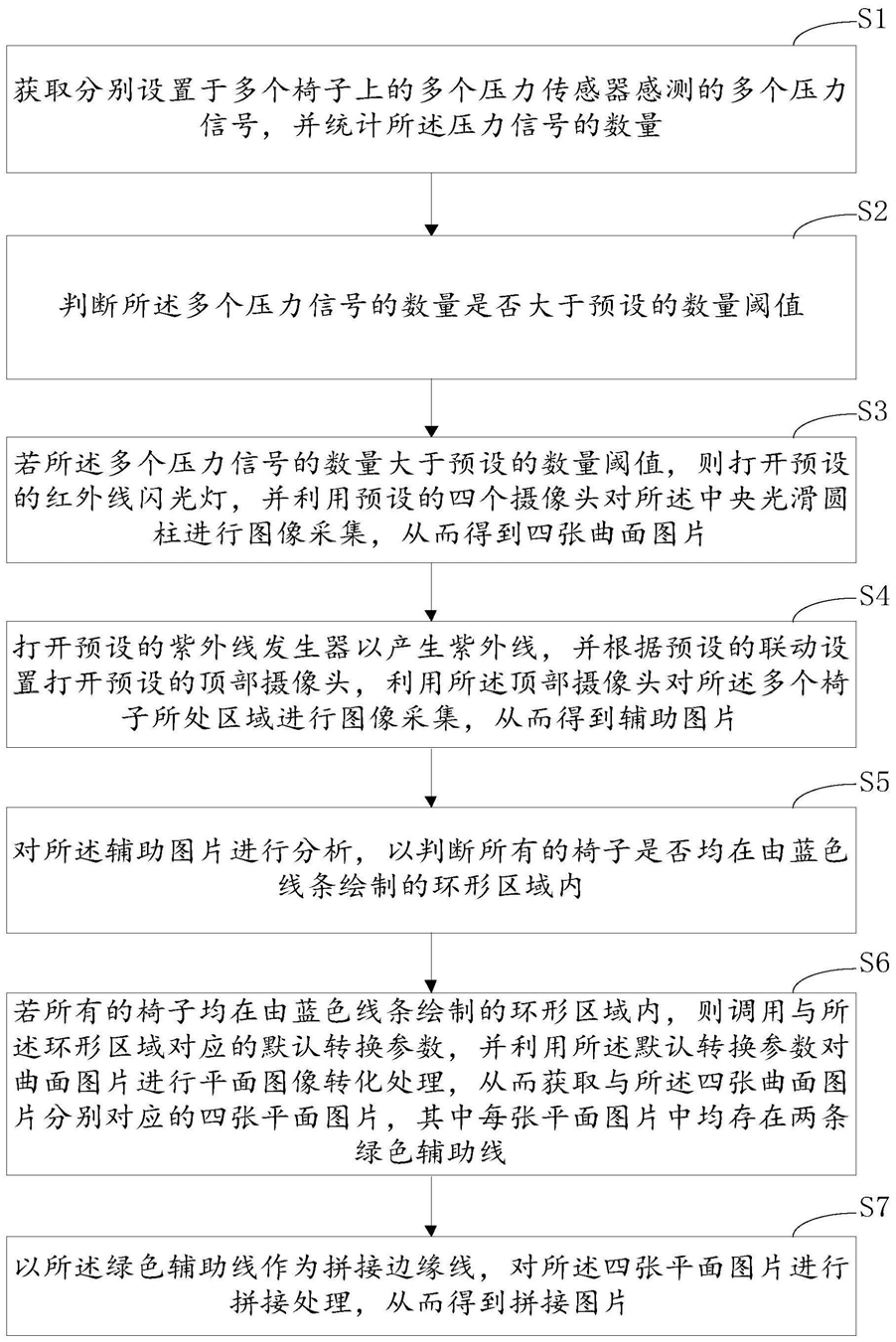 S1

获取分别设置于多个椅子上的多个压力传感器感测的多个压力信号，并统计所述压力信号的数量

S2

判断所述多个压力信号的数量是否大于预设的数量阈值

S3

若所述多个压力信号的数量大于预设的数量阈值，则打开预设的红外线闪光灯，并利用预设的四个摄像头对所述中央光滑圆柱进行图像采集，从而得到四张曲面图片

S4

打开预设的紫外线发生器以产生紫外线，并根据预设的联动设置打开预设的顶部摄像头，利用所述顶部摄像头对所述多个椅子所处区域进行图像采集，从而得到辅助图片

S5

对所述辅助图片进行分析，以判断所有的椅子是否均在由蓝色线条绘制的环形区域内

S6

若所有的椅子均在由蓝色线条绘制的环形区域内，则调用与所述环形区域对应的默认转换参数，并利用所述默认转换参数对曲面图片进行平面图像转化处理，从而获取与所述四张曲面图片分别对应的四张平面图片，其中每张平面图片中均存在两条绿色辅助线

S7

以所述绿色辅助线作为拼接边缘线，对所述四张平面图片进行拼接处理，从而得到拼接图片